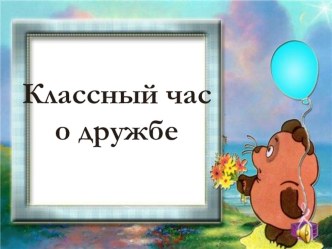 Классный час
о дружбе